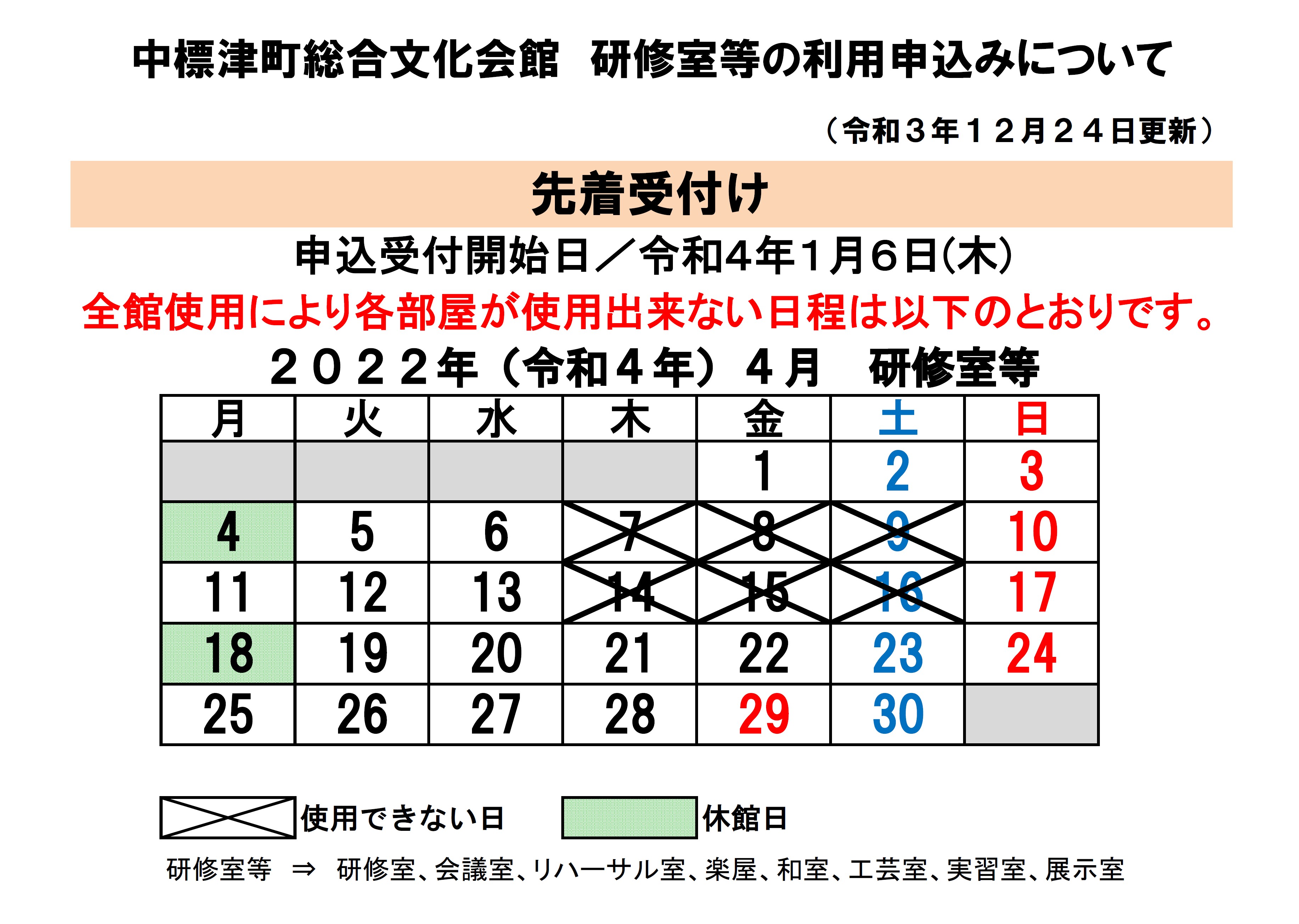 中標津町総合文化会館　研修室等の利用申込みについて

（令和３年１２月２４日更新）

先着受付け

申込受付開始日／令和4年1月6日(木)

全館使用により各部屋が使用出来ない日程は以下のとおりです。

２０２２年（令和４年）４月　研修室等

| 月 | 火 | 水 | 木 | 金 | 土 | 日 |
|---|---|---|---|---|---|---|
| | | | | 1 | 2 | 3 |
| 4 | 5 | 6 | 7 | 8 | 9 | 10 |
| 11 | 12 | 13 | 14 | 15 | 16 | 17 |
| 18 | 19 | 20 | 21 | 22 | 23 | 24 |
| 25 | 26 | 27 | 28 | 29 | 30 | |

使用できない日　休館日

研修室等　⇒　研修室、会議室、リハーサル室、楽屋、和室、工芸室、実習室、展示室